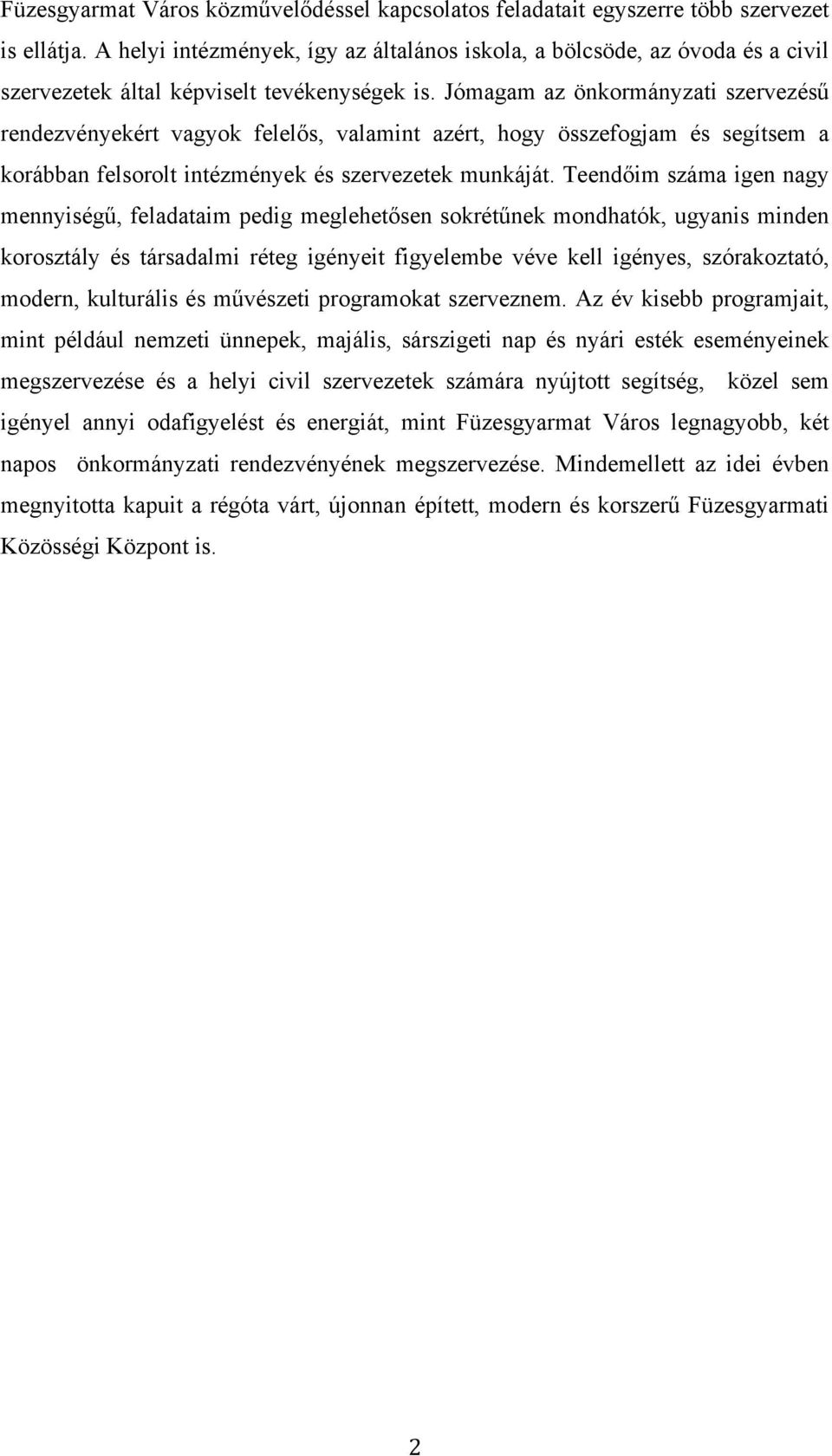 Füzesgyarmat Város közművelődéssel kapcsolatos feladatait egyszerre több szervezet is ellátja. A helyi intézmények, így az általános iskola, a bölcsöde, az óvoda és a civil szervezetek által képviselt tevékenységek is. Jómagam az önkormányzati szervezésű rendezvényekért vagyok felelős, valamint azért, hogy összefogjam és segítsem a korábban felsorolt intézmények és szervezetek munkáját. Teendőim száma igen nagy mennyiségű, feladataim pedig meglehetősen sokrétűnek mondhatók, ugyanis minden korosztály és társadalmi réteg igényeit figyelembe véve kell igényes, szórakoztató, modern, kulturális és művészeti programokat szerveznem. Az év kisebb programjait, mint például nemzeti ünnepek, majális, sárszigeti nap és nyári esték eseményeinek megszervezése és a helyi civil szervezetek számára nyújtott segítség, közel sem igényel annyi odafigyelést és energiát, mint Füzesgyarmat Város legnagyobb, két napos önkormányzati rendezvényének megszervezése. Mindemellett az idei évben megnyitotta kapuit a régóta várt, újonnan épített, modern és korszerű Füzesgyarmati Közösségi Központ is.

2